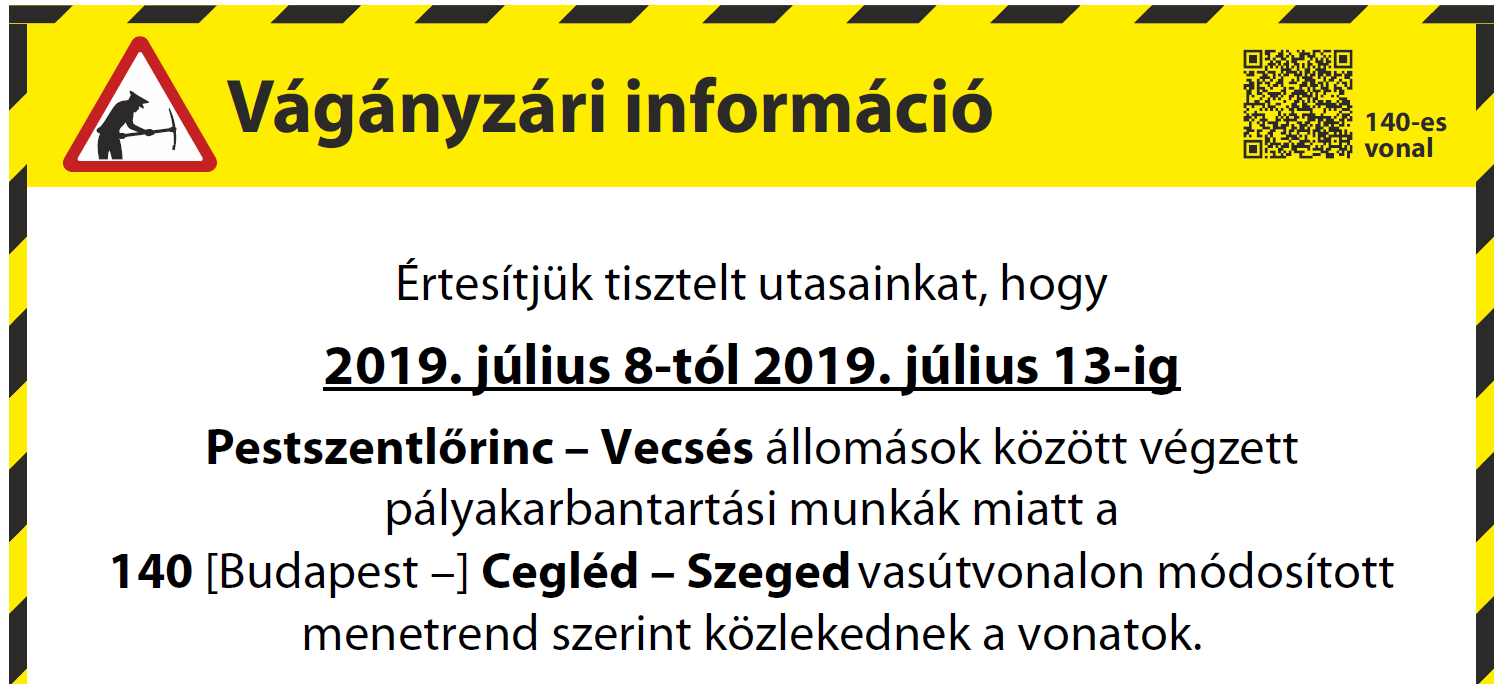 Vágányzári információ

140-es vonal

Értesítjük tisztelt utasainkat, hogy

2019. július 8-tól 2019. július 13-ig

Pestszentlőrinc – Vecsés állomások között végzett pályakarbantartási munkák miatt a 140 [Budapest –] Cegléd – Szeged vasútvonalon módosított menetrend szerint közlekednek a vonatok.